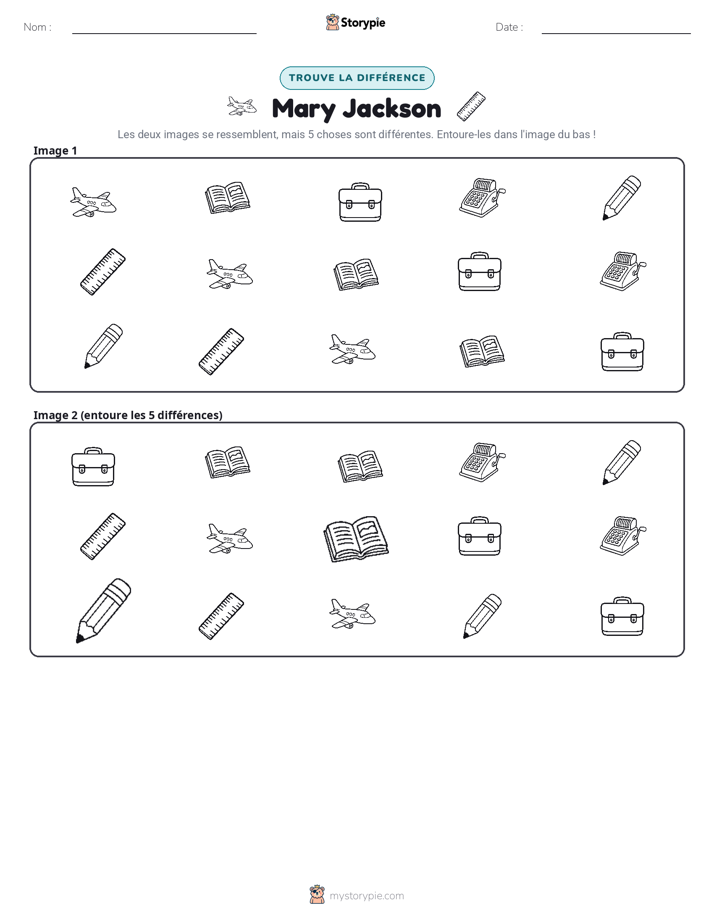 Nom : ____ Storypie Date : ____

TROUVE LA DIFFÉRENCE

Mary Jackson

Les deux images se ressemblent, mais 5 choses sont différentes. Entoure-les dans l'image du bas !

Image 1

Image 2 (entoure les 5 différences)

mystorypie.com